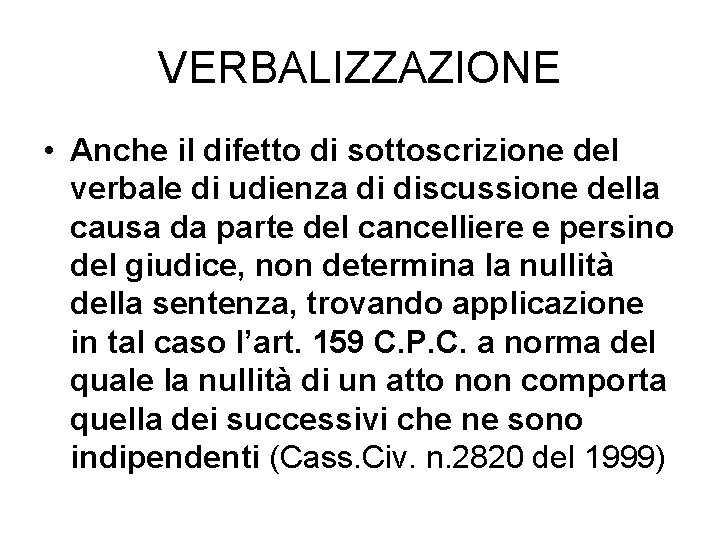 VERBALIZZAZIONE

• Anche il difetto di sottoscrizione del verbale di udienza di discussione della causa da parte del cancelliere e persino del giudice, non determina la nullità della sentenza, trovando applicazione in tal caso l'art. 159 C.P.C. a norma del quale la nullità di un atto non comporta quella dei successivi che ne sono indipendenti (Cass.Civ. n.2820 del 1999)